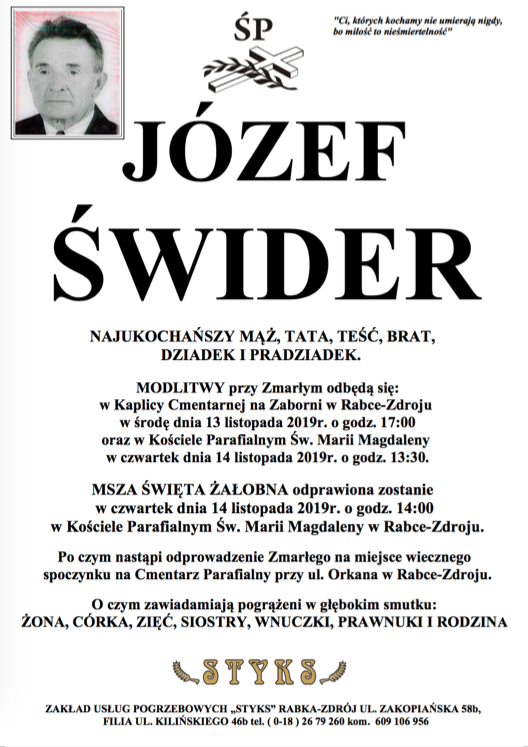 ŚP

"Ci, których kochamy nie umierają nigdy, bo miłość to nieśmiertelność"

JÓZEF ŚWIDER

NAJUKOCHAŃSZY MĄŻ, TATA, TEŚĆ, BRAT, DZIADEK I PRADZIADEK.

MODLITWY przy Zmarłym odbędą się: w Kaplicy Cmentarnej na Zaborni w Rabce-Zdroju w środę dnia 13 listopada 2019r. o godz. 17:00 oraz w Kościele Parafialnym Św. Marii Magdaleny w czwartek dnia 14 listopada 2019r. o godz. 13:30.

MSZA ŚWIĘTA ŻAŁOBNA odprawiona zostanie w czwartek dnia 14 listopada 2019r. o godz. 14:00 w Kościele Parafialnym Św. Marii Magdaleny w Rabce-Zdroju.

Po czym nastąpi odprowadzenie Zmarłego na miejsce wiecznego spoczynku na Cmentarz Parafialny przy ul. Orkana w Rabce-Zdroju.

O czym zawiadamiają pogrążeni w głębokim smutku: ŻONA, CÓRKA, ZIĘĆ, SIOSTRY, WNUCZKI, PRAWNUKI I RODZINA

STYKS

ZAKŁAD USŁUG POGRZEBOWYCH „STYKS" RABKA-ZDRÓJ UL. ZAKOPIAŃSKA 58b, FILIA UL. KILIŃSKIEGO 46b tel. ( 0-18 ) 26 79 260 kom. 609 106 956